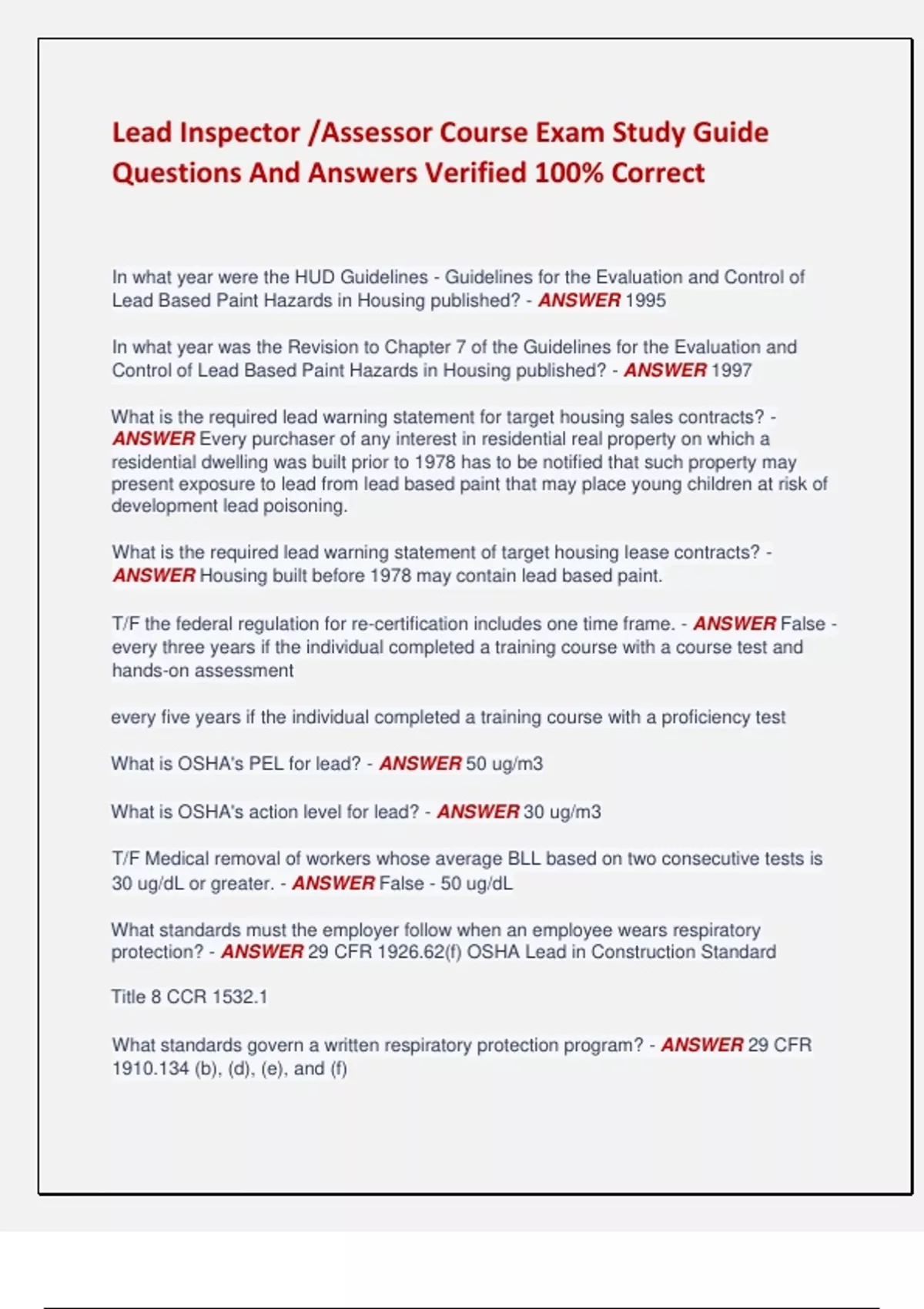 Lead Inspector /Assessor Course Exam Study Guide Questions And Answers Verified 100% Correct

In what year were the HUD Guidelines - Guidelines for the Evaluation and Control of Lead Based Paint Hazards in Housing published? - ANSWER 1995

In what year was the Revision to Chapter 7 of the Guidelines for the Evaluation and Control of Lead Based Paint Hazards in Housing published? - ANSWER 1997

What is the required lead warning statement for target housing sales contracts? - ANSWER Every purchaser of any interest in residential real property on which a residential dwelling was built prior to 1978 has to be notified that such property may present exposure to lead from lead based paint that may place young children at risk of development lead poisoning.

What is the required lead warning statement of target housing lease contracts? - ANSWER Housing built before 1978 may contain lead based paint.

T/F the federal regulation for re-certification includes one time frame. - ANSWER False - every three years if the individual completed a training course with a course test and hands-on assessment

every five years if the individual completed a training course with a proficiency test

What is OSHA's PEL for lead? - ANSWER 50 ug/m3

What is OSHA's action level for lead? - ANSWER 30 ug/m3

T/F Medical removal of workers whose average BLL based on two consecutive tests is 30 ug/dL or greater. - ANSWER False - 50 ug/dL

What standards must the employer follow when an employee wears respiratory protection? - ANSWER 29 CFR 1926.62(f) OSHA Lead in Construction Standard

Title 8 CCR 1532.1

What standards govern a written respiratory protection program? - ANSWER 29 CFR 1910.134 (b), (d), (e), and (f)